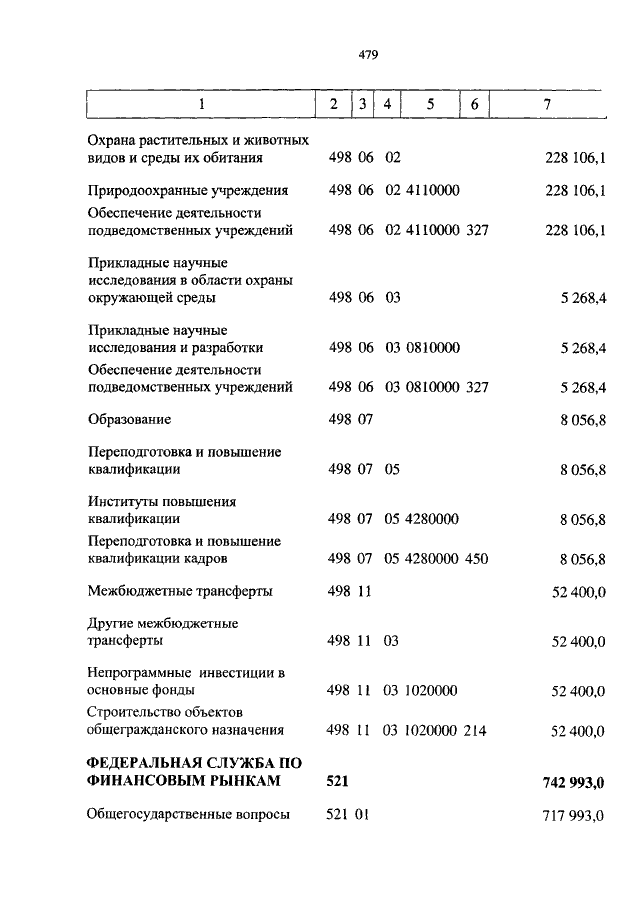 479

| 1 | 2 | 3 | 4 | 5 | 6 | 7 |
|---|---|---|---|---|---|---|
| Охрана растительных и животных видов и среды их обитания | 498 | 06 | 02 | | | 228 106,1 |
| Природоохранные учреждения | 498 | 06 | 02 | 4110000 | | 228 106,1 |
| Обеспечение деятельности подведомственных учреждений | 498 | 06 | 02 | 4110000 | 327 | 228 106,1 |
| Прикладные научные исследования в области охраны окружающей среды | 498 | 06 | 03 | | | 5 268,4 |
| Прикладные научные исследования и разработки | 498 | 06 | 03 | 0810000 | | 5 268,4 |
| Обеспечение деятельности подведомственных учреждений | 498 | 06 | 03 | 0810000 | 327 | 5 268,4 |
| Образование | 498 | 07 | | | | 8 056,8 |
| Переподготовка и повышение квалификации | 498 | 07 | 05 | | | 8 056,8 |
| Институты повышения квалификации | 498 | 07 | 05 | 4280000 | | 8 056,8 |
| Переподготовка и повышение квалификации кадров | 498 | 07 | 05 | 4280000 | 450 | 8 056,8 |
| Межбюджетные трансферты | 498 | 11 | | | | 52 400,0 |
| Другие межбюджетные трансферты | 498 | 11 | 03 | | | 52 400,0 |
| Непрограммные инвестиции в основные фонды | 498 | 11 | 03 | 1020000 | | 52 400,0 |
| Строительство объектов общегражданского назначения | 498 | 11 | 03 | 1020000 | 214 | 52 400,0 |
| **ФЕДЕРАЛЬНАЯ СЛУЖБА ПО ФИНАНСОВЫМ РЫНКАМ** | **521** | | | | | **742 993,0** |
| Общегосударственные вопросы | 521 | 01 | | | | 717 993,0 |